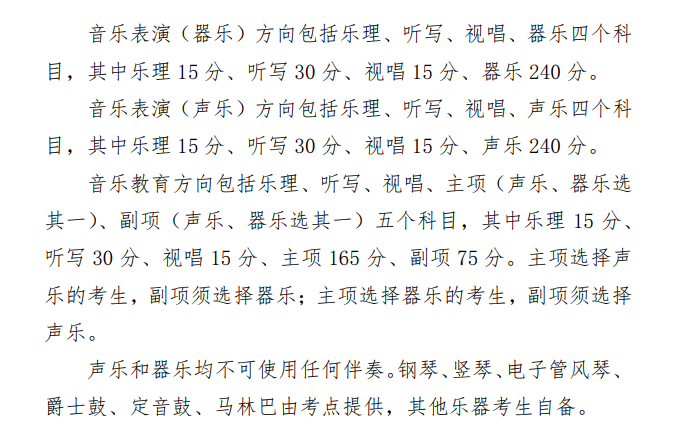 音乐表演（器乐）方向包括乐理、听写、视唱、器乐四个科目，其中乐理 15 分、听写 30 分、视唱 15 分、器乐 240 分。

音乐表演（声乐）方向包括乐理、听写、视唱、声乐四个科目，其中乐理 15 分、听写 30 分、视唱 15 分、声乐 240 分。

音乐教育方向包括乐理、听写、视唱、主项（声乐、器乐选其一）、副项（声乐、器乐选其一）五个科目，其中乐理 15 分、听写 30 分、视唱 15 分、主项 165 分、副项 75 分。主项选择声乐的考生，副项须选择器乐；主项选择器乐的考生，副项须选择声乐。

声乐和器乐均不可使用任何伴奏。钢琴、竖琴、电子管风琴、爵士鼓、定音鼓、马林巴由考点提供，其他乐器考生自备。